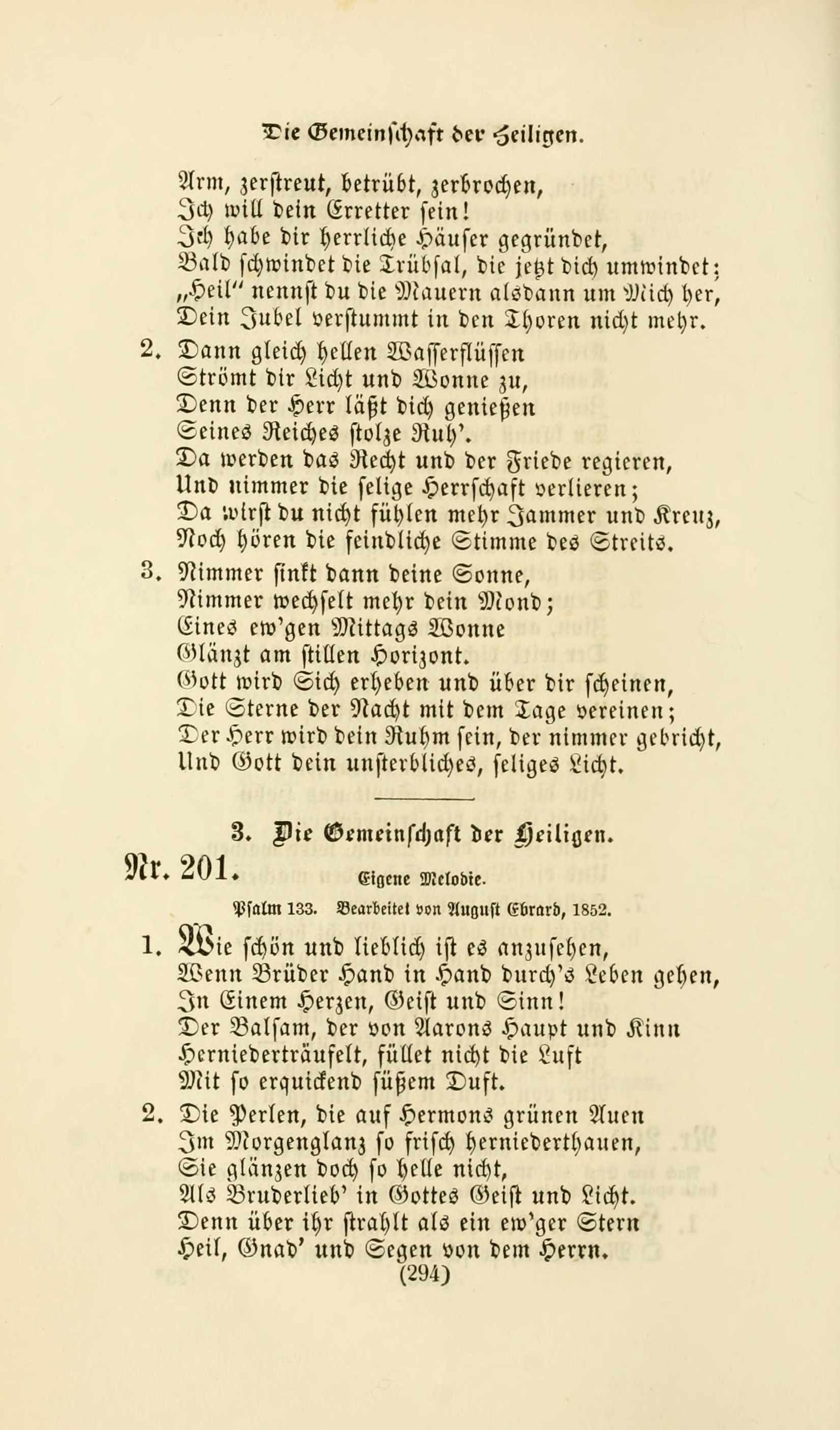 Die Gemeinschaft der Heiligen.

Arm, zerstreut, betrübt, zerbrochen,
Ich will dein Erretter sein!
Ich habe dir herrliche Häuser gegründet,
Bald schwindet die Trübsal, die jetzt dich umwindet;
„Heil" nennst du die Mauern alsdann um Mich her,
Dein Jubel verstummt in den Thoren nicht mehr.

2. Dann gleich hellen Wasserflüssen
Strömt dir Licht und Wonne zu,
Denn der Herr läßt dich genießen
Seines Reiches stolze Ruh'.
Da werden das Recht und der Friede regieren,
Und nimmer die selige Herrschaft verlieren;
Da wirst du nicht fühlen mehr Jammer und Kreuz,
Noch hören die feindliche Stimme des Streits.

3. Nimmer sinkt dann deine Sonne,
Nimmer wechselt mehr dein Mond;
Eines ew'gen Mittags Wonne
Glänzt am stillen Horizont.
Gott wird Sich erheben und über dir scheinen,
Die Sterne der Nacht mit dem Tage vereinen;
Der Herr wird dein Ruhm sein, der nimmer gebricht,
Und Gott dein unsterbliches, seliges Licht.

3. Die Gemeinschaft der Heiligen.

Nr. 201. Eigene Melodie.

Psalm 133. Bearbeitet von August Ebrard, 1852.

1. Wie schön und lieblich ist es anzusehen,
Wenn Brüder Hand in Hand durch's Leben gehen,
In Einem Herzen, Geist und Sinn!
Der Balsam, der von Aarons Haupt und Kinn
Herniederträufelt, füllet nicht die Luft
Mit so erquickend süßem Duft.

2. Die Perlen, die auf Hermons grünen Auen
Im Morgenglanz so frisch herniederthauen,
Sie glänzen doch so helle nicht,
Als Bruderlieb' in Gottes Geist und Licht.
Denn über ihr strahlt als ein ew'ger Stern
Heil, Gnad' und Segen von dem Herrn.

(294)